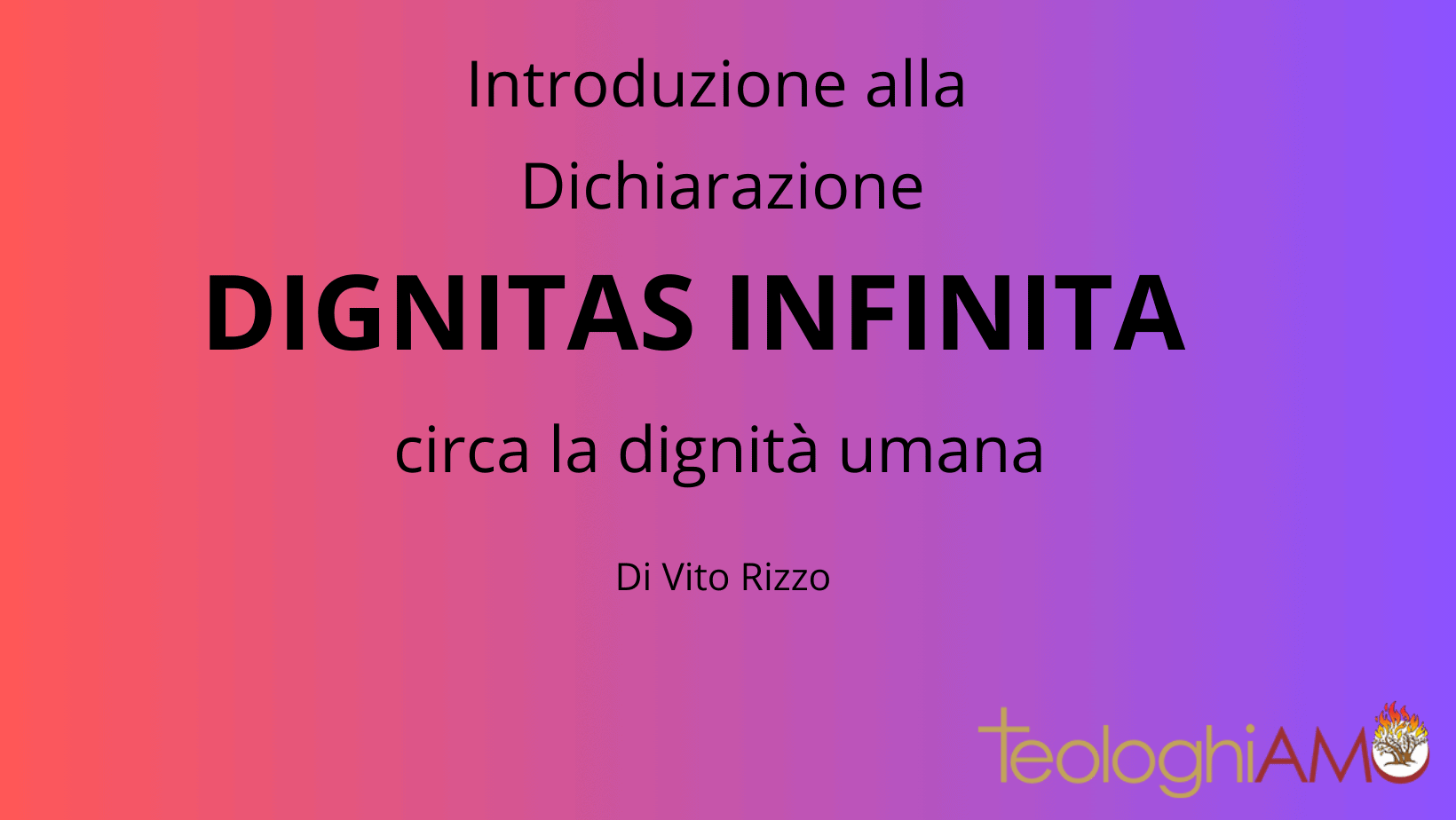 Introduzione alla
Dichiarazione
DIGNITAS INFINITA
circa la dignità umana

Di Vito Rizzo

teologhiAMO